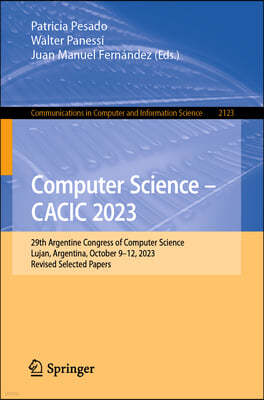 Patricia Pesado
Walter Panessi
Juan Manuel Fernández (Eds.)

Communications in Computer and Information Science 2123

Computer Science – CACIC 2023

29th Argentine Congress of Computer Science
Lujan, Argentina, October 9–12, 2023
Revised Selected Papers

Springer